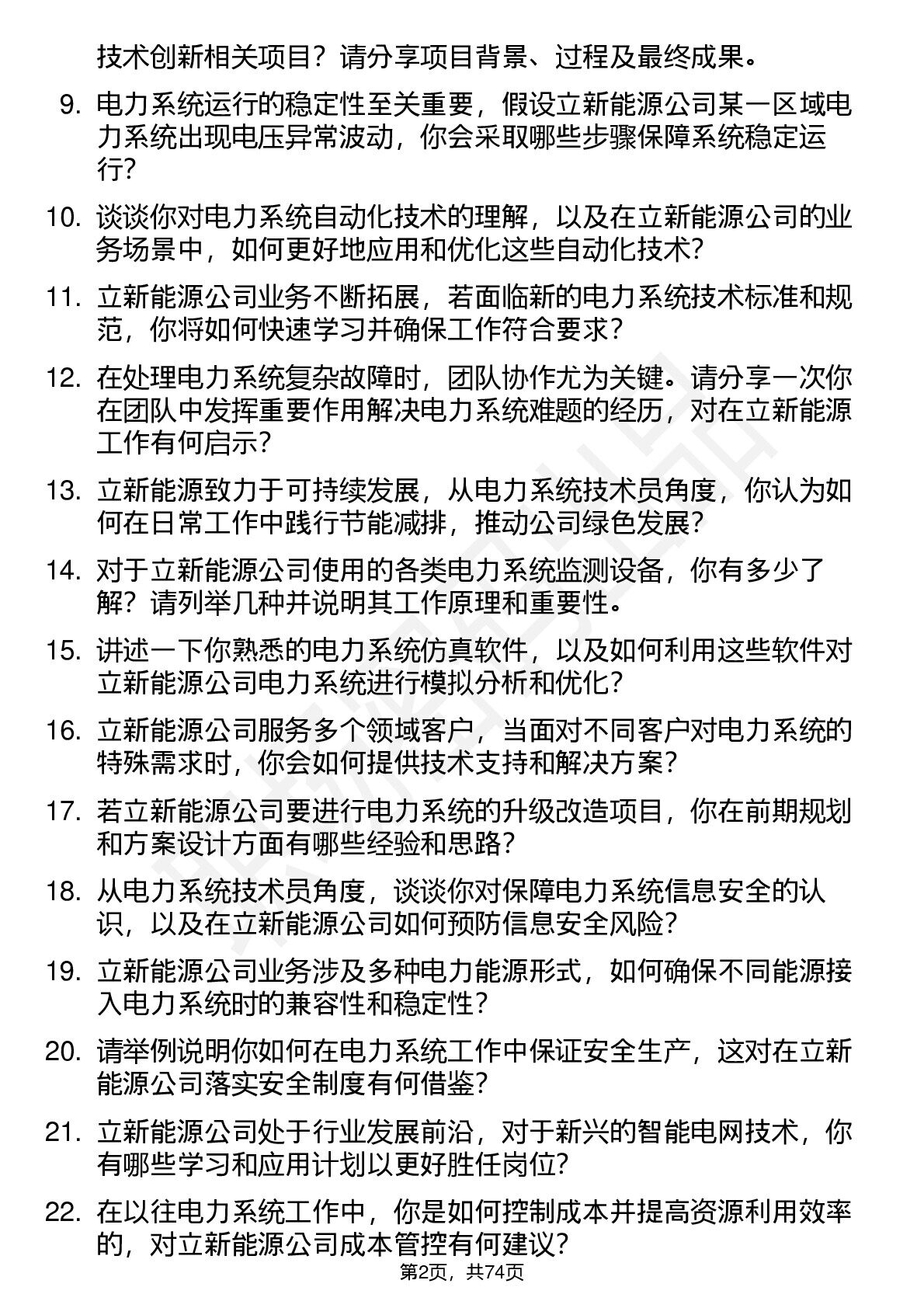 技术创新相关项目？请分享项目背景、过程及最终成果。

9. 电力系统运行的稳定性至关重要，假设立新能源公司某一区域电力系统出现电压异常波动，你会采取哪些步骤保障系统稳定运行？

10. 谈谈你对电力系统自动化技术的理解，以及在立新能源公司的业务场景中，如何更好地应用和优化这些自动化技术？

11. 立新能源公司业务不断拓展，若面临新的电力系统技术标准和规范，你将如何快速学习并确保工作符合要求？

12. 在处理电力系统复杂故障时，团队协作尤为关键。请分享一次你在团队中发挥重要作用解决电力系统难题的经历，对在立新能源工作有何启示？

13. 立新能源致力于可持续发展，从电力系统技术员角度，你认为如何在日常工作中践行节能减排，推动公司绿色发展？

14. 对于立新能源公司使用的各类电力系统监测设备，你有多少了解？请列举几种并说明其工作原理和重要性。

15. 讲述一下你熟悉的电力系统仿真软件，以及如何利用这些软件对立新能源公司电力系统进行模拟分析和优化？

16. 立新能源公司服务多个领域客户，当面对不同客户对电力系统的特殊需求时，你会如何提供技术支持和解决方案？

17. 若立新能源公司要进行电力系统的升级改造项目，你在前期规划和方案设计方面有哪些经验和思路？

18. 从电力系统技术员角度，谈谈你对保障电力系统信息安全的认识，以及在立新能源公司如何预防信息安全风险？

19. 立新能源公司业务涉及多种电力能源形式，如何确保不同能源接入电力系统时的兼容性和稳定性？

20. 请举例说明你如何在电力系统工作中保证安全生产，这对在立新能源公司落实安全制度有何借鉴？

21. 立新能源公司处于行业发展前沿，对于新兴的智能电网技术，你有哪些学习和应用计划以更好胜任岗位？

22. 在以往电力系统工作中，你是如何控制成本并提高资源利用效率的，对立新能源公司成本管控有何建议？

第2页，共74页